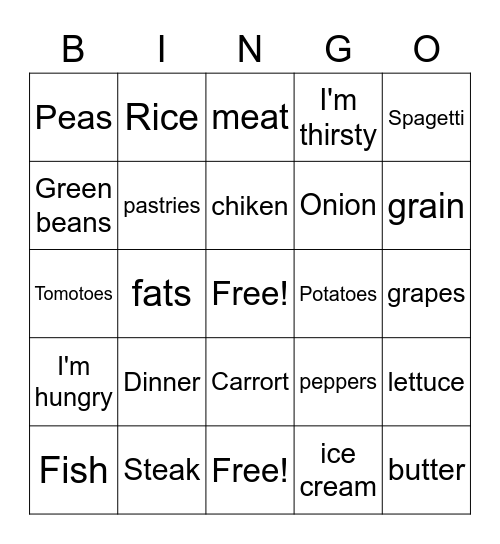 | B | I | N | G | O |
|---|---|---|---|---|
| Peas | Rice | meat | I'm thirsty | Spagetti |
| Green beans | pastries | chiken | Onion | grain |
| Tomotoes | fats | Free! | Potatoes | grapes |
| I'm hungry | Dinner | Carrort | peppers | lettuce |
| Fish | Steak | Free! | ice cream | butter |